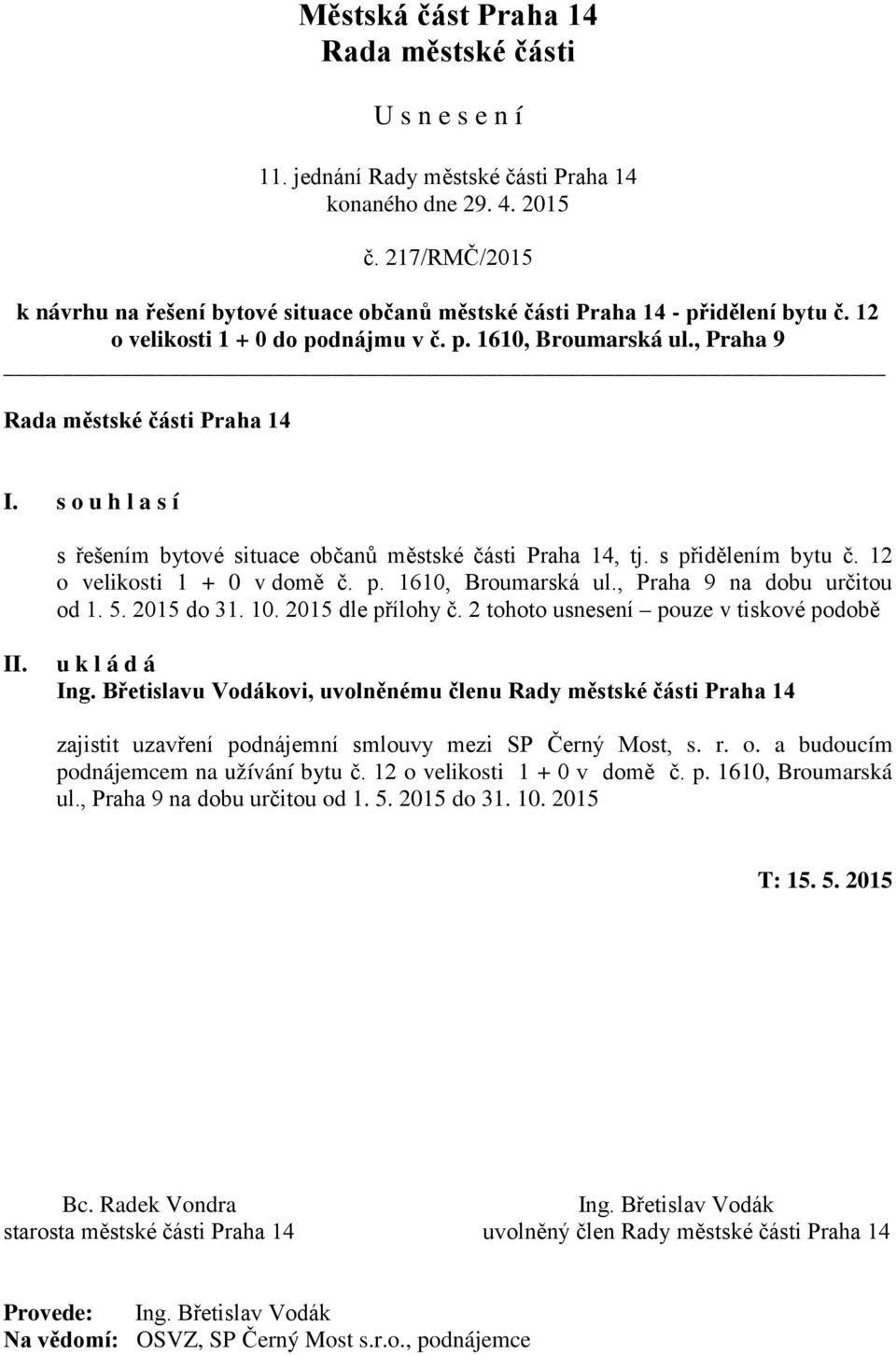 Městská část Praha 14
Rada městské části

U s n e s e n í

11. jednání Rady městské části Praha 14
konaného dne 29. 4. 2015

č. 217/RMČ/2015

k návrhu na řešení bytové situace občanů městské části Praha 14 - přidělení bytu č. 12 o velikosti 1 + 0 do podnájmu v č. p. 1610, Broumarská ul., Praha 9

Rada městské části Praha 14

I. s o u h l a s í

s řešením bytové situace občanů městské části Praha 14, tj. s přidělením bytu č. 12 o velikosti 1 + 0 v domě č. p. 1610, Broumarská ul., Praha 9 na dobu určitou od 1. 5. 2015 do 31. 10. 2015 dle přílohy č. 2 tohoto usnesení – pouze v tiskové podobě

II. u k l á d á
Ing. Břetislavu Vodákovi, uvolněnému členu Rady městské části Praha 14

zajistit uzavření podnájemní smlouvy mezi SP Černý Most, s. r. o. a budoucím podnájemcem na užívání bytu č. 12 o velikosti 1 + 0 v domě č. p. 1610, Broumarská ul., Praha 9 na dobu určitou od 1. 5. 2015 do 31. 10. 2015

T: 15. 5. 2015

Bc. Radek Vondra
starosta městské části Praha 14

Ing. Břetislav Vodák
uvolněný člen Rady městské části Praha 14

Provede: Ing. Břetislav Vodák
Na vědomí: OSVZ, SP Černý Most s.r.o., podnájemce